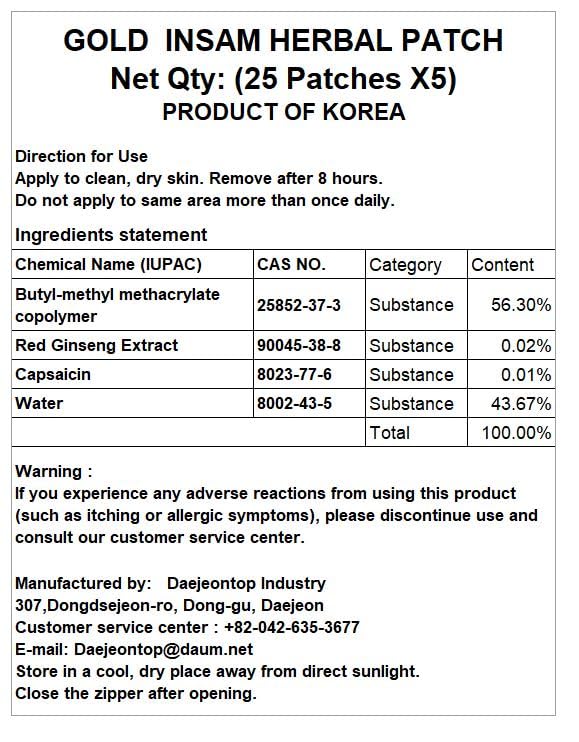 GOLD INSAM HERBAL PATCH
Net Qty: (25 Patches X5)
PRODUCT OF KOREA

Direction for Use
Apply to clean, dry skin. Remove after 8 hours.
Do not apply to same area more than once daily.

Ingredients statement

| Chemical Name (IUPAC) | CAS NO. | Category | Content |
|---|---|---|---|
| Butyl-methyl methacrylate copolymer | 25852-37-3 | Substance | 56.30% |
| Red Ginseng Extract | 90045-38-8 | Substance | 0.02% |
| Capsaicin | 8023-77-6 | Substance | 0.01% |
| Water | 8002-43-5 | Substance | 43.67% |
| | | Total | 100.00% |

Warning :
If you experience any adverse reactions from using this product (such as itching or allergic symptoms), please discontinue use and consult our customer service center.

Manufactured by: Daejeontop Industry
307,Dongdsejeon-ro, Dong-gu, Daejeon
Customer service center : +82-042-635-3677
E-mail: Daejeontop@daum.net
Store in a cool, dry place away from direct sunlight.
Close the zipper after opening.